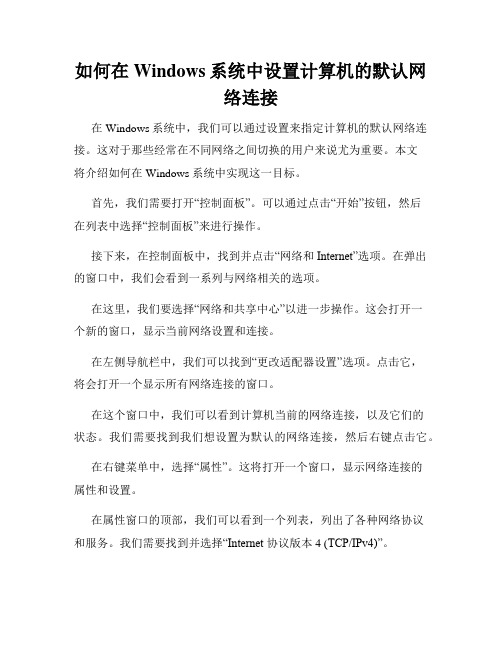 如何在 Windows 系统中设置计算机的默认网络连接

在 Windows 系统中，我们可以通过设置来指定计算机的默认网络连接。这对于那些经常在不同网络之间切换的用户来说尤为重要。本文将介绍如何在 Windows 系统中实现这一目标。

首先，我们需要打开“控制面板”。可以通过点击“开始”按钮，然后在列表中选择“控制面板”来进行操作。

接下来，在控制面板中，找到并点击“网络和 Internet”选项。在弹出的窗口中，我们会看到一系列与网络相关的选项。

在这里，我们要选择“网络和共享中心”以进一步操作。这会打开一个新的窗口，显示当前网络设置和连接。

在左侧导航栏中，我们可以找到“更改适配器设置”选项。点击它，将会打开一个显示所有网络连接的窗口。

在这个窗口中，我们可以看到计算机当前的网络连接，以及它们的状态。我们需要找到我们想设置为默认的网络连接，然后右键点击它。

在右键菜单中，选择“属性”。这将打开一个窗口，显示网络连接的属性和设置。

在属性窗口的顶部，我们可以看到一个列表，列出了各种网络协议和服务。我们需要找到并选择“Internet 协议版本 4 (TCP/IPv4)”。